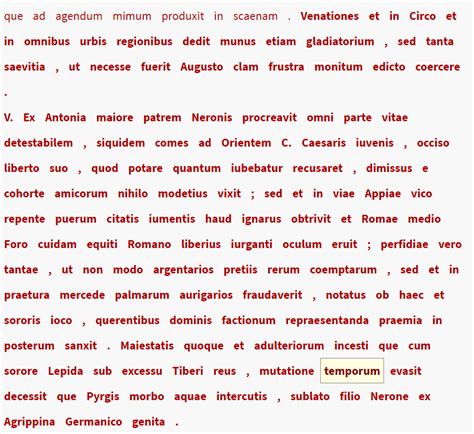 que ad agendum mimum produxit in scaenam . Venationes et in Circo et in omnibus urbis regionibus dedit munus etiam gladiatorium , sed tanta saevitia , ut necesse fuerit Augusto clam frustra monitum edicto coercere .

V. Ex Antonia maiore patrem Neronis procreavit omni parte vitae detestabilem , siquidem comes ad Orientem C. Caesaris iuvenis , occiso liberto suo , quod potare quantum iubebatur recusaret , dimissus e cohorte amicorum nihilo modetius vixit ; sed et in viae Appiae vico repente puerum citatis iumentis haud ignarus obtrivit et Romae medio Foro cuidam equiti Romano liberius iurganti oculum eruit ; perfidiae vero tantae , ut non modo argentarios pretiis rerum coemptarum , sed et in praetura mercede palmarum aurigarios fraudaverit , notatus ob haec et sororis ioco , querentibus dominis factionum repraesentanda praemia in posterum sanxit . Maiestatis quoque et adulteriorum incesti que cum sorore Lepida sub excessu Tiberi reus , mutatione temporum evasit decessit que Pyrgis morbo aquae intercutis , sublato filio Nerone ex Agrippina Germanico genita .